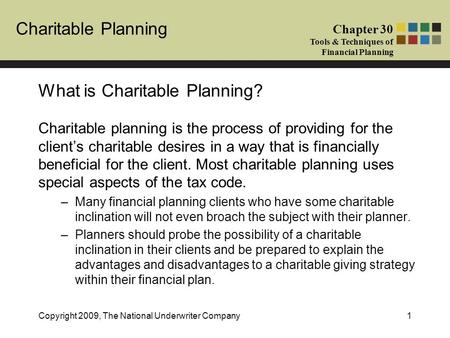 Charitable Planning

Chapter 30
Tools & Techniques of
Financial Planning

What is Charitable Planning?

Charitable planning is the process of providing for the client's charitable desires in a way that is financially beneficial for the client. Most charitable planning uses special aspects of the tax code.

– Many financial planning clients who have some charitable inclination will not even broach the subject with their planner.

– Planners should probe the possibility of a charitable inclination in their clients and be prepared to explain the advantages and disadvantages to a charitable giving strategy within their financial plan.

Copyright 2009, The National Underwriter Company

1